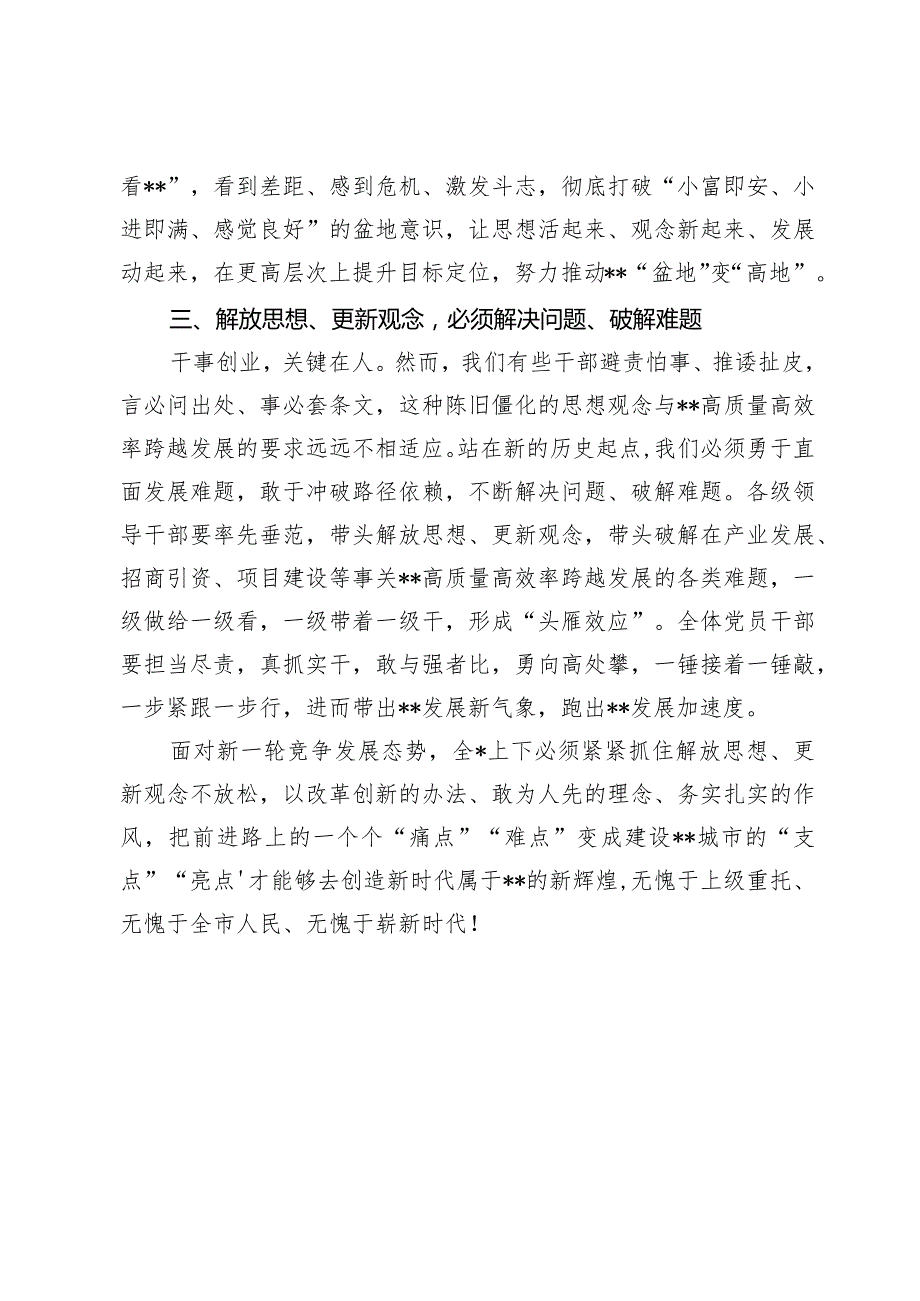 看**”，看到差距、感到危机、激发斗志，彻底打破“小富即安、小进即满、感觉良好”的盆地意识，让思想活起来、观念新起来、发展动起来，在更高层次上提升目标定位，努力推动**“盆地”变“高地”。

三、解放思想、更新观念，必须解决问题、破解难题

干事创业，关键在人。然而，我们有些干部避责怕事、推诿扯皮，言必问出处、事必套条文，这种陈旧僵化的思想观念与**高质量高效率跨越发展的要求远远不相适应。站在新的历史起点，我们必须勇于直面发展难题，敢于冲破路径依赖，不断解决问题、破解难题。各级领导干部要率先垂范，带头解放思想、更新观念，带头破解在产业发展、招商引资、项目建设等事关**高质量高效率跨越发展的各类难题，一级做给一级看，一级带着一级干，形成“头雁效应”。全体党员干部要担当尽责，真抓实干，敢与强者比，勇向高处攀，一锤接着一锤敲，一步紧跟一步行，进而带出**发展新气象，跑出**发展加速度。

面对新一轮竞争发展态势，全*上下必须紧紧抓住解放思想、更新观念不放松，以改革创新的办法、敢为人先的理念、务实扎实的作风，把前进路上的一个个“痛点”“难点”变成建设**城市的“支点”“亮点'才能够去创造新时代属于**的新辉煌，无愧于上级重托、无愧于全市人民、无愧于崭新时代！